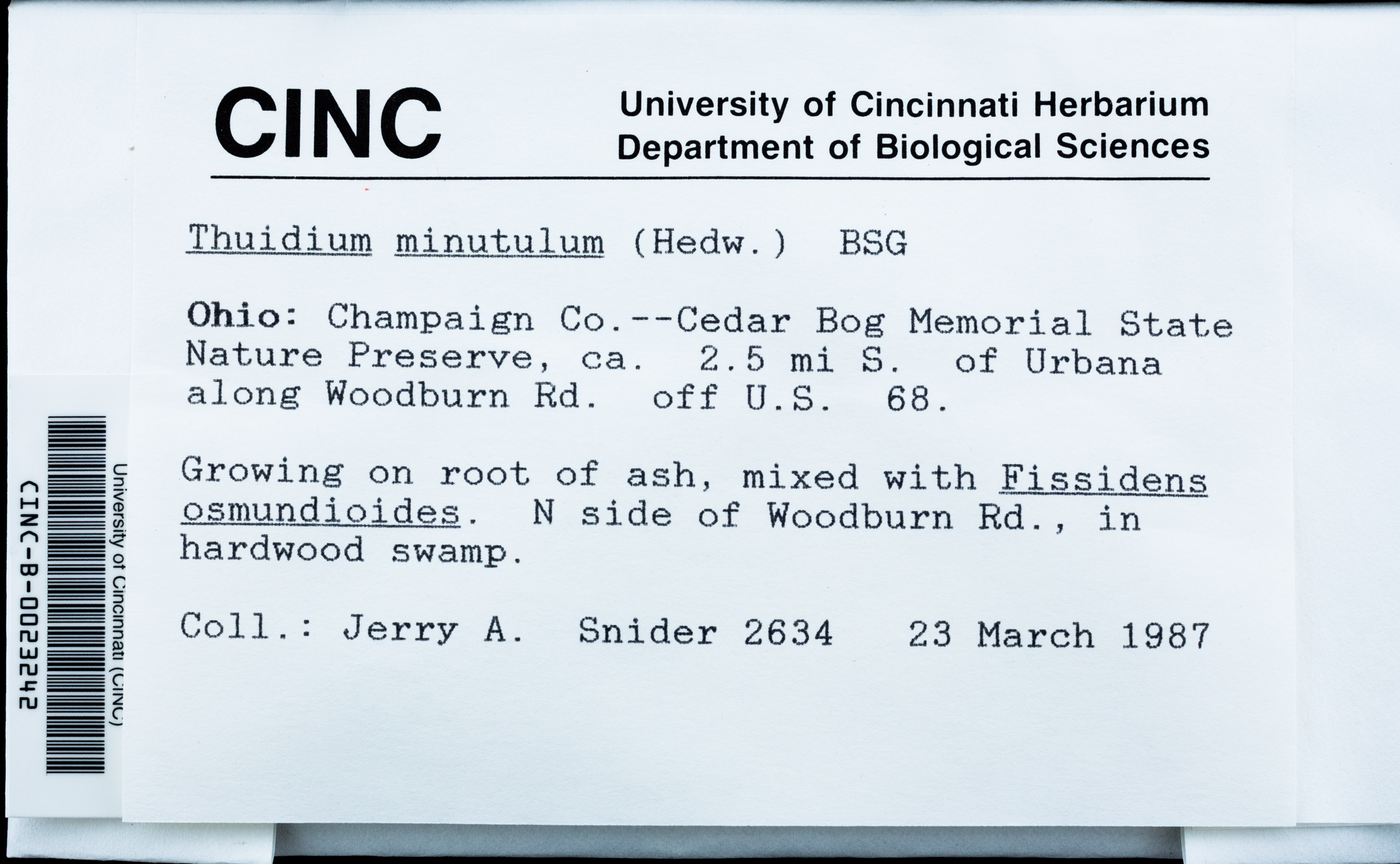 CINC

University of Cincinnati Herbarium
Department of Biological Sciences

Thuidium minutulum (Hedw.) BSG

Ohio: Champaign Co.--Cedar Bog Memorial State Nature Preserve, ca. 2.5 mi S. of Urbana along Woodburn Rd. off U.S. 68.

Growing on root of ash, mixed with Fissidens osmundioides. N side of Woodburn Rd., in hardwood swamp.

Coll.: Jerry A. Snider 2634 23 March 1987

University of Cincinnati (CINC)

CINC-B-0023242